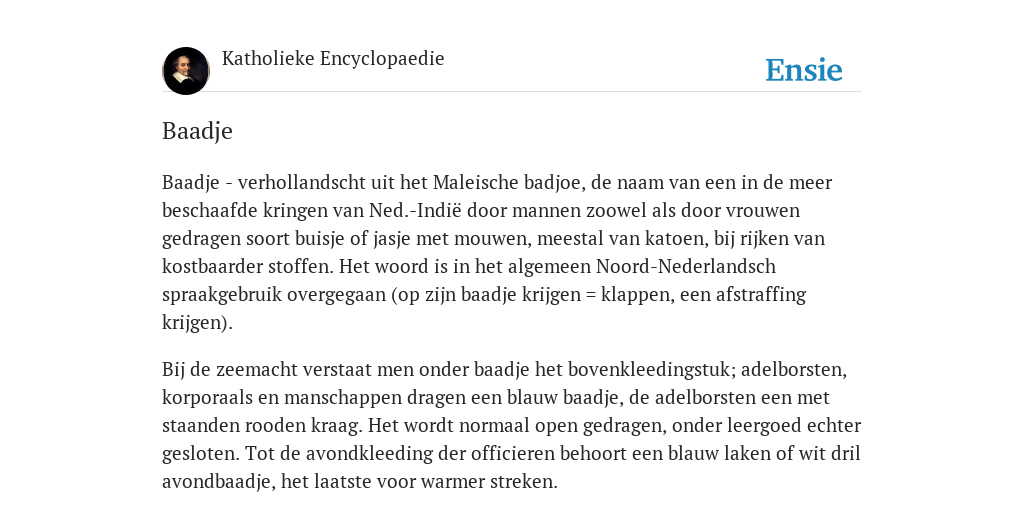 Katholieke Encyclopaedie

Ensie

Baadje

Baadje - verhollandscht uit het Maleische badjoe, de naam van een in de meer beschaafde kringen van Ned.-Indië door mannen zoowel als door vrouwen gedragen soort buisje of jasje met mouwen, meestal van katoen, bij rijken van kostbaarder stoffen. Het woord is in het algemeen Noord-Nederlandsch spraakgebruik overgegaan (op zijn baadje krijgen = klappen, een afstraffing krijgen).

Bij de zeemacht verstaat men onder baadje het bovenkleedingstuk; adelborsten, korporaals en manschappen dragen een blauw baadje, de adelborsten een met staanden rooden kraag. Het wordt normaal open gedragen, onder leergoed echter gesloten. Tot de avondkleeding der officieren behoort een blauw laken of wit dril avondbaadje, het laatste voor warmer streken.